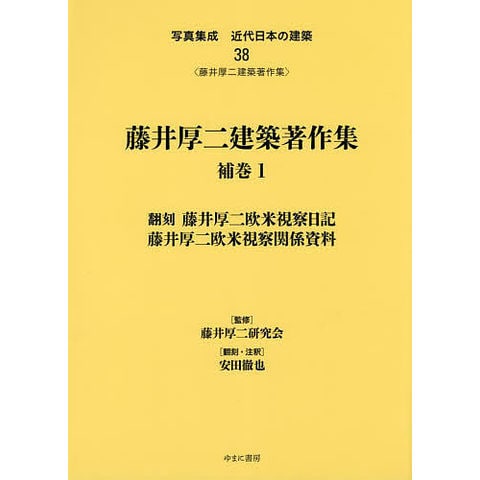 写真集成　近代日本の建築
38
〈藤井厚二建築著作集〉

藤井厚二建築著作集
補巻1

翻刻　藤井厚二欧米視察日記
藤井厚二欧米視察関係資料

［監修］
藤井厚二研究会
［翻刻・注釈］
安田徹也

ゆまに書房